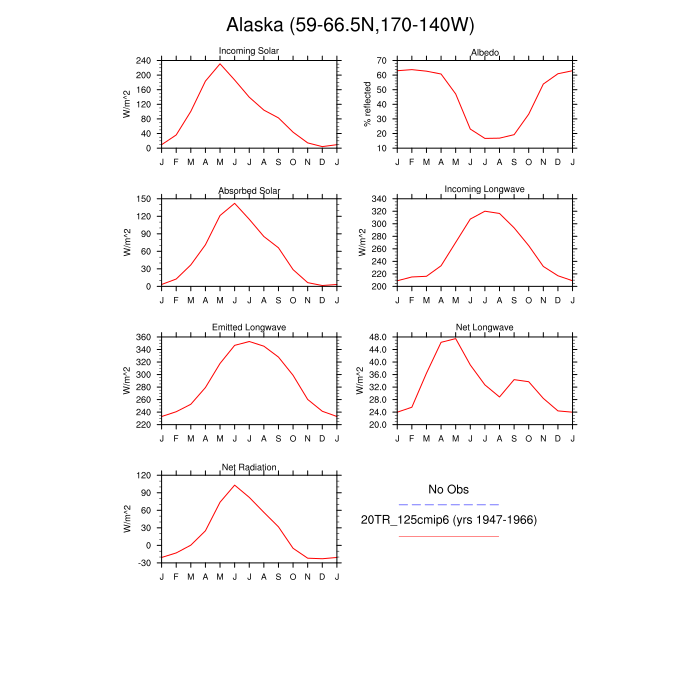 Alaska (59-66.5N,170-140W)

Incoming Solar
W/m^2
240
200
160
120
80
40
0
J F M A M J J A S O N D J

Albedo
% reflected
70
60
50
40
30
20
10
J F M A M J J A S O N D J

Absorbed Solar
W/m^2
150
120
90
60
30
0
J F M A M J J A S O N D J

Incoming Longwave
W/m^2
340
320
300
280
260
240
220
200
J F M A M J J A S O N D J

Emitted Longwave
W/m^2
360
340
320
300
280
260
240
220
J F M A M J J A S O N D J

Net Longwave
W/m^2
48.0
44.0
40.0
36.0
32.0
28.0
24.0
20.0
J F M A M J J A S O N D J

Net Radiation
W/m^2
120
90
60
30
0
-30
J F M A M J J A S O N D J

No Obs
20TR_125cmip6 (yrs 1947-1966)